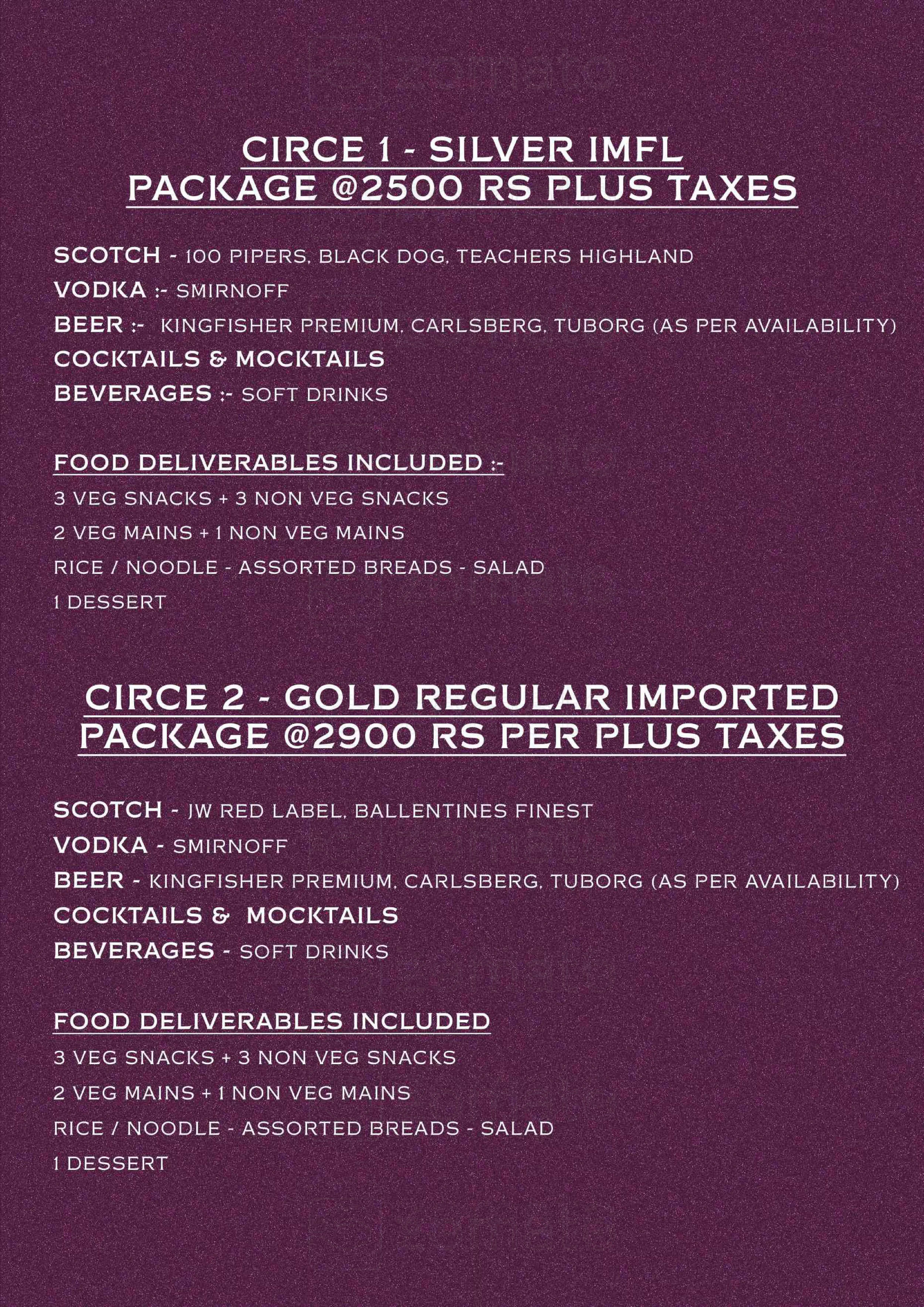 zomato

CIRCE 1 - SILVER IMFL
PACKAGE @2500 RS PLUS TAXES

SCOTCH - 100 PIPERS, BLACK DOG, TEACHERS HIGHLAND
VODKA :- SMIRNOFF
BEER :- KINGFISHER PREMIUM, CARLSBERG, TUBORG (AS PER AVAILABILITY)
COCKTAILS & MOCKTAILS
BEVERAGES :- SOFT DRINKS

FOOD DELIVERABLES INCLUDED :-
3 VEG SNACKS + 3 NON VEG SNACKS
2 VEG MAINS + 1 NON VEG MAINS
RICE / NOODLE - ASSORTED BREADS - SALAD
1 DESSERT

CIRCE 2 - GOLD REGULAR IMPORTED
PACKAGE @2900 RS PER PLUS TAXES

SCOTCH - JW RED LABEL, BALLENTINES FINEST
VODKA - SMIRNOFF
BEER - KINGFISHER PREMIUM, CARLSBERG, TUBORG (AS PER AVAILABILITY)
COCKTAILS & MOCKTAILS
BEVERAGES - SOFT DRINKS

FOOD DELIVERABLES INCLUDED
3 VEG SNACKS + 3 NON VEG SNACKS
2 VEG MAINS + 1 NON VEG MAINS
RICE / NOODLE - ASSORTED BREADS - SALAD
1 DESSERT